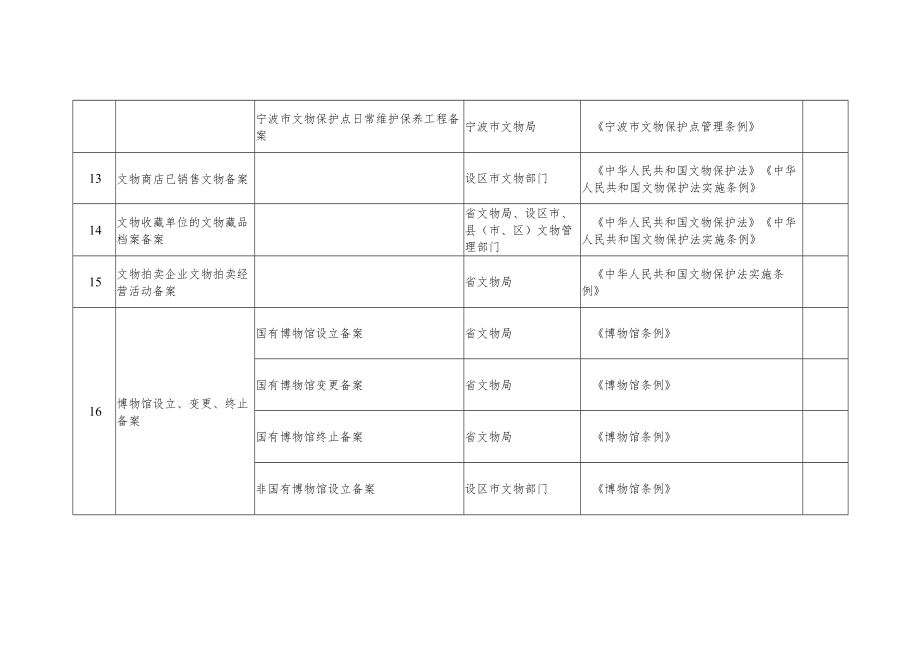 |  |  |  |  |  |  |
|---|---|---|---|---|---|
|  |  | 宁波市文物保护点日常维护保养工程备案 | 宁波市文物局 | 《宁波市文物保护点管理条例》 |  |
| 13 | 文物商店已销售文物备案 |  | 设区市文物部门 | 《中华人民共和国文物保护法》《中华人民共和国文物保护法实施条例》 |  |
| 14 | 文物收藏单位的文物藏品档案备案 |  | 省文物局、设区市、县（市、区）文物管理部门 | 《中华人民共和国文物保护法》《中华人民共和国文物保护法实施条例》 |  |
| 15 | 文物拍卖企业文物拍卖经营活动备案 |  | 省文物局 | 《中华人民共和国文物保护法实施条例》 |  |
| 16 | 博物馆设立、变更、终止备案 | 国有博物馆设立备案 | 省文物局 | 《博物馆条例》 |  |
|  |  | 国有博物馆变更备案 | 省文物局 | 《博物馆条例》 |  |
|  |  | 国有博物馆终止备案 | 省文物局 | 《博物馆条例》 |  |
|  |  | 非国有博物馆设立备案 | 设区市文物部门 | 《博物馆条例》 |  |